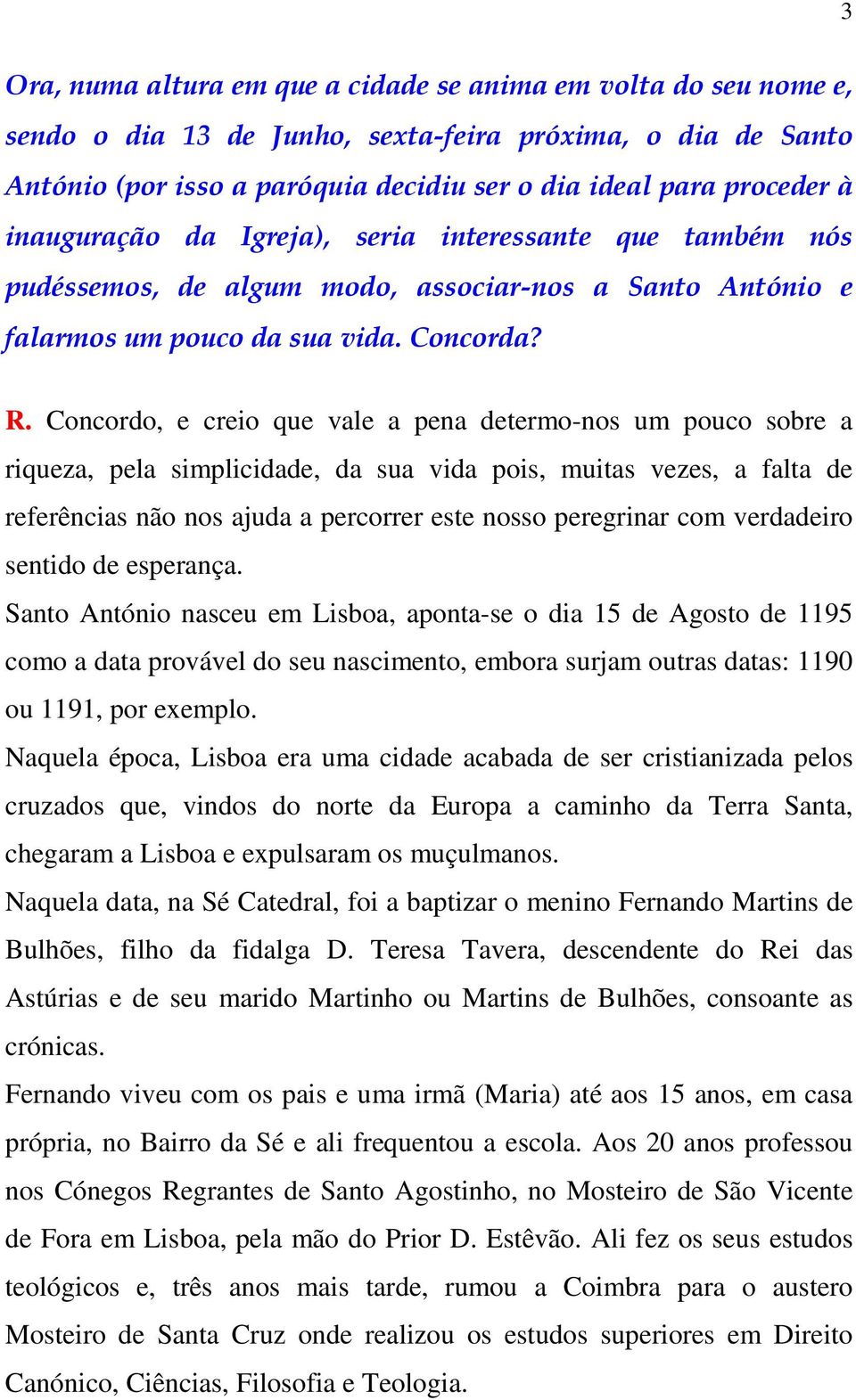 3

Ora, numa altura em que a cidade se anima em volta do seu nome e, sendo o dia 13 de Junho, sexta-feira próxima, o dia de Santo António (por isso a paróquia decidiu ser o dia ideal para proceder à inauguração da Igreja), seria interessante que também nós pudéssemos, de algum modo, associar-nos a Santo António e falarmos um pouco da sua vida. Concorda?

R. Concordo, e creio que vale a pena determo-nos um pouco sobre a riqueza, pela simplicidade, da sua vida pois, muitas vezes, a falta de referências não nos ajuda a percorrer este nosso peregrinar com verdadeiro sentido de esperança.

Santo António nasceu em Lisboa, aponta-se o dia 15 de Agosto de 1195 como a data provável do seu nascimento, embora surjam outras datas: 1190 ou 1191, por exemplo.

Naquela época, Lisboa era uma cidade acabada de ser cristianizada pelos cruzados que, vindos do norte da Europa a caminho da Terra Santa, chegaram a Lisboa e expulsaram os muçulmanos.

Naquela data, na Sé Catedral, foi a baptizar o menino Fernando Martins de Bulhões, filho da fidalga D. Teresa Tavera, descendente do Rei das Astúrias e de seu marido Martinho ou Martins de Bulhões, consoante as crónicas.

Fernando viveu com os pais e uma irmã (Maria) até aos 15 anos, em casa própria, no Bairro da Sé e ali frequentou a escola. Aos 20 anos professou nos Cónegos Regrantes de Santo Agostinho, no Mosteiro de São Vicente de Fora em Lisboa, pela mão do Prior D. Estêvão. Ali fez os seus estudos teológicos e, três anos mais tarde, rumou a Coimbra para o austero Mosteiro de Santa Cruz onde realizou os estudos superiores em Direito Canónico, Ciências, Filosofia e Teologia.